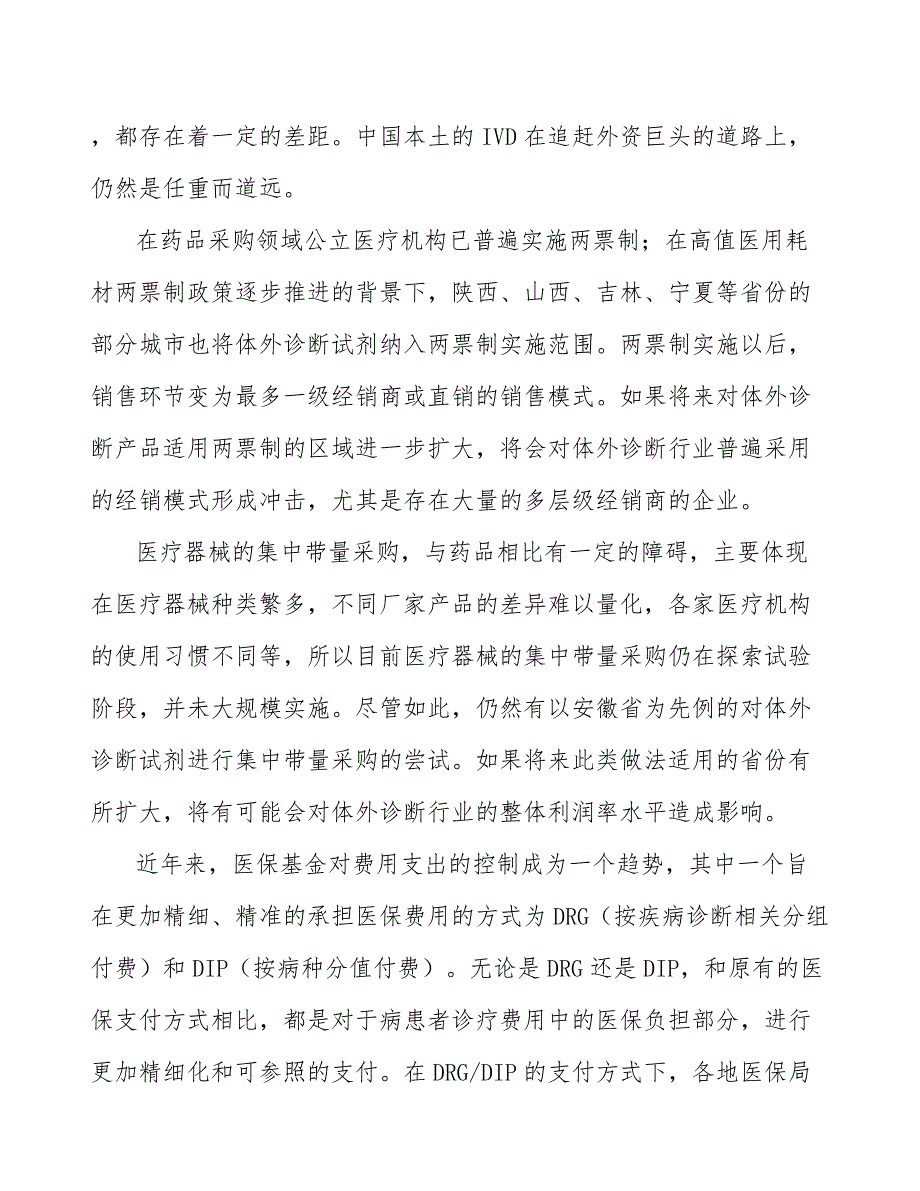 ，都存在着一定的差距。中国本土的 IVD 在追赶外资巨头的道路上，仍然是任重而道远。

在药品采购领域公立医疗机构已普遍实施两票制；在高值医用耗材两票制政策逐步推进的背景下，陕西、山西、吉林、宁夏等省份的部分城市也将体外诊断试剂纳入两票制实施范围。两票制实施以后，销售环节变为最多一级经销商或直销的销售模式。如果将来对体外诊断产品适用两票制的区域进一步扩大，将会对体外诊断行业普遍采用的经销模式形成冲击，尤其是存在大量的多层级经销商的企业。

医疗器械的集中带量采购，与药品相比有一定的障碍，主要体现在医疗器械种类繁多，不同厂家产品的差异难以量化，各家医疗机构的使用习惯不同等，所以目前医疗器械的集中带量采购仍在探索试验阶段，并未大规模实施。尽管如此，仍然有以安徽省为先例的对体外诊断试剂进行集中带量采购的尝试。如果将来此类做法适用的省份有所扩大，将有可能会对体外诊断行业的整体利润率水平造成影响。

近年来，医保基金对费用支出的控制成为一个趋势，其中一个旨在更加精细、精准的承担医保费用的方式为 DRG（按疾病诊断相关分组付费）和 DIP（按病种分值付费）。无论是 DRG 还是 DIP，和原有的医保支付方式相比，都是对于病患者诊疗费用中的医保负担部分，进行更加精细化和可参照的支付。在 DRG/DIP 的支付方式下，各地医保局